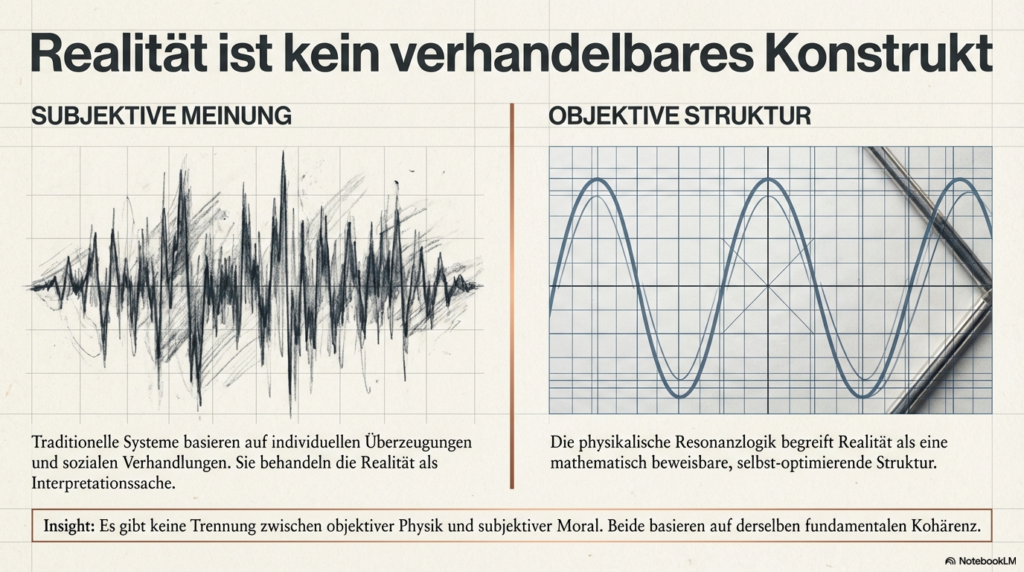 Realität ist kein verhandelbares Konstrukt

SUBJEKTIVE MEINUNG

Traditionelle Systeme basieren auf individuellen Überzeugungen und sozialen Verhandlungen. Sie behandeln die Realität als Interpretationssache.

OBJEKTIVE STRUKTUR

Die physikalische Resonanzlogik begreift Realität als eine mathematisch beweisbare, selbst-optimierende Struktur.

Insight: Es gibt keine Trennung zwischen objektiver Physik und subjektiver Moral. Beide basieren auf derselben fundamentalen Kohärenz.

NotebookLM